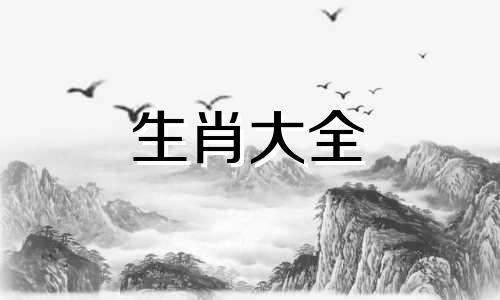 生肖大全